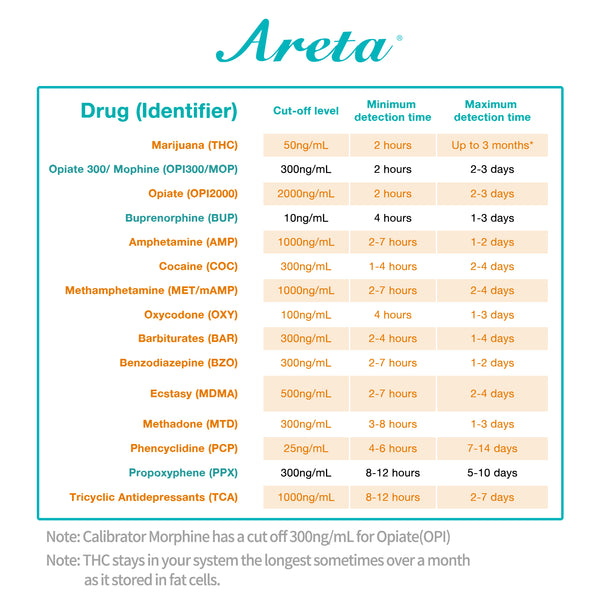 Areta®

| Drug (Identifier) | Cut-off level | Minimum detection time | Maximum detection time |
|---|---|---|---|
| Marijuana (THC) | 50ng/mL | 2 hours | Up to 3 months* |
| Opiate 300/ Mophine (OPI300/MOP) | 300ng/mL | 2 hours | 2-3 days |
| Opiate (OPI2000) | 2000ng/mL | 2 hours | 2-3 days |
| Buprenorphine (BUP) | 10ng/mL | 4 hours | 1-3 days |
| Amphetamine (AMP) | 1000ng/mL | 2-7 hours | 1-2 days |
| Cocaine (COC) | 300ng/mL | 1-4 hours | 2-4 days |
| Methamphetamine (MET/mAMP) | 1000ng/mL | 2-7 hours | 2-4 days |
| Oxycodone (OXY) | 100ng/mL | 4 hours | 1-3 days |
| Barbiturates (BAR) | 300ng/mL | 2-4 hours | 1-4 days |
| Benzodiazepine (BZO) | 300ng/mL | 2-7 hours | 1-2 days |
| Ecstasy (MDMA) | 500ng/mL | 2-7 hours | 2-4 days |
| Methadone (MTD) | 300ng/mL | 3-8 hours | 1-3 days |
| Phencyclidine (PCP) | 25ng/mL | 4-6 hours | 7-14 days |
| Propoxyphene (PPX) | 300ng/mL | 8-12 hours | 5-10 days |
| Tricyclic Antidepressants (TCA) | 1000ng/mL | 8-12 hours | 2-7 days |

Note: Calibrator Morphine has a cut off 300ng/mL for Opiate(OPI)

Note: THC stays in your system the longest sometimes over a month as it stored in fat cells.